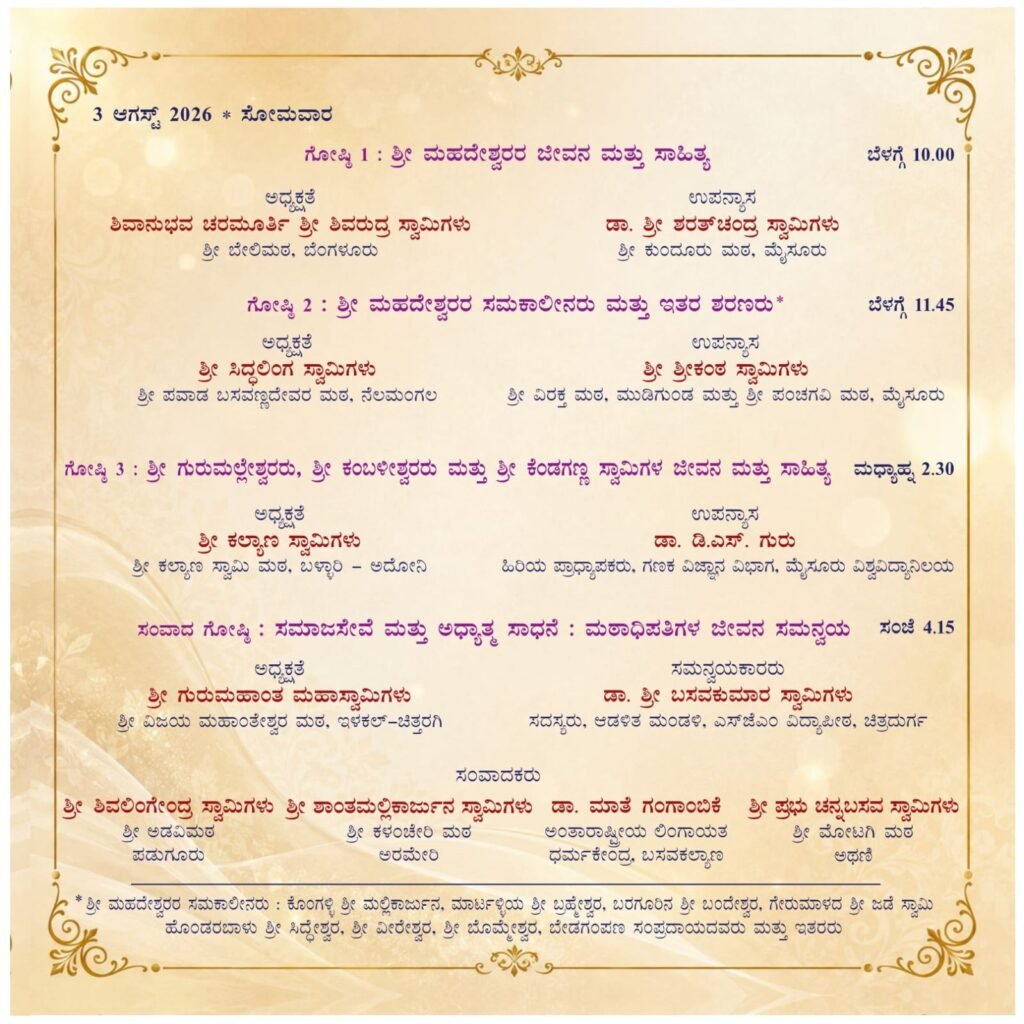 3 ಆಗಸ್ಟ್ 2026 * ಸೋಮವಾರ

ಗೋಷ್ಠಿ 1 : ಶ್ರೀ ಮಹದೇಶ್ವರರ ಜೀವನ ಮತ್ತು ಸಾಹಿತ್ಯ ಬೆಳಗ್ಗೆ 10.00

ಅಧ್ಯಕ್ಷತೆ
ಶಿವಾನುಭವ ಚರಮೂರ್ತಿ ಶ್ರೀ ಶಿವರುದ್ರ ಸ್ವಾಮಿಗಳು
ಶ್ರೀ ಬೇಲಿಮಠ, ಬೆಂಗಳೂರು

ಉಪನ್ಯಾಸ
ಡಾ. ಶ್ರೀ ಶರತ್‌ಚಂದ್ರ ಸ್ವಾಮಿಗಳು
ಶ್ರೀ ಕುಂದೂರು ಮಠ, ಮೈಸೂರು

ಗೋಷ್ಠಿ 2 : ಶ್ರೀ ಮಹದೇಶ್ವರರ ಸಮಕಾಲೀನರು ಮತ್ತು ಇತರ ಶರಣರು* ಬೆಳಗ್ಗೆ 11.45

ಅಧ್ಯಕ್ಷತೆ
ಶ್ರೀ ಸಿದ್ಧಲಿಂಗ ಸ್ವಾಮಿಗಳು
ಶ್ರೀ ಪವಾಡ ಬಸವಣ್ಣದೇವರ ಮಠ, ನೆಲಮಂಗಲ

ಉಪನ್ಯಾಸ
ಶ್ರೀ ಶ್ರೀಕಂಠ ಸ್ವಾಮಿಗಳು
ಶ್ರೀ ವಿರಕ್ತ ಮಠ, ಮುಡಿಗುಂಡ ಮತ್ತು ಶ್ರೀ ಪಂಚಗವಿ ಮಠ, ಮೈಸೂರು

ಗೋಷ್ಠಿ 3 : ಶ್ರೀ ಗುರುಮಲ್ಲೇಶ್ವರರು, ಶ್ರೀ ಕಂಬಳೀಶ್ವರರು ಮತ್ತು ಶ್ರೀ ಕೆಂಡಗಣ್ಣ ಸ್ವಾಮಿಗಳ ಜೀವನ ಮತ್ತು ಸಾಹಿತ್ಯ ಮಧ್ಯಾಹ್ನ 2.30

ಅಧ್ಯಕ್ಷತೆ
ಶ್ರೀ ಕಲ್ಯಾಣ ಸ್ವಾಮಿಗಳು
ಶ್ರೀ ಕಲ್ಯಾಣ ಸ್ವಾಮಿ ಮಠ, ಬಳ್ಳಾರಿ – ಅದೋನಿ

ಉಪನ್ಯಾಸ
ಡಾ. ಡಿ.ಎಸ್. ಗುರು
ಹಿರಿಯ ಪ್ರಾಧ್ಯಾಪಕರು, ಗಣಕ ವಿಜ್ಞಾನ ವಿಭಾಗ, ಮೈಸೂರು ವಿಶ್ವವಿದ್ಯಾನಿಲಯ

ಸಂವಾದ ಗೋಷ್ಠಿ : ಸಮಾಜಸೇವೆ ಮತ್ತು ಅಧ್ಯಾತ್ಮ ಸಾಧನೆ : ಮಠಾಧಿಪತಿಗಳ ಜೀವನ ಸಮನ್ವಯ ಸಂಜೆ 4.15

ಅಧ್ಯಕ್ಷತೆ
ಶ್ರೀ ಗುರುಮಹಾಂತ ಮಹಾಸ್ವಾಮಿಗಳು
ಶ್ರೀ ವಿಜಯ ಮಹಾಂತೇಶ್ವರ ಮಠ, ಇಳಕಲ್–ಚಿತ್ತರಗಿ

ಸಮನ್ವಯಕಾರರು
ಡಾ. ಶ್ರೀ ಬಸವಕುಮಾರ ಸ್ವಾಮಿಗಳು
ಸದಸ್ಯರು, ಆಡಳಿತ ಮಂಡಳಿ, ಎಸ್‌ಜೆಎಂ ವಿದ್ಯಾಪೀಠ, ಚಿತ್ರದುರ್ಗ

ಸಂವಾದಕರು
ಶ್ರೀ ಶಿವಲಿಂಗೇಂದ್ರ ಸ್ವಾಮಿಗಳು
ಶ್ರೀ ಅಡವಿಮಠ
ಪಡುಗೂರು

ಶ್ರೀ ಶಾಂತಮಲ್ಲಿಕಾರ್ಜುನ ಸ್ವಾಮಿಗಳು
ಶ್ರೀ ಕಳಂಚೇರಿ ಮಠ
ಅರಮೇರಿ

ಡಾ. ಮಾತೆ ಗಂಗಾಂಬಿಕೆ
ಅಂತಾರಾಷ್ಟ್ರೀಯ ಲಿಂಗಾಯತ
ಧರ್ಮಕೇಂದ್ರ, ಬಸವಕಲ್ಯಾಣ

ಶ್ರೀ ಪ್ರಭು ಚನ್ನಬಸವ ಸ್ವಾಮಿಗಳು
ಶ್ರೀ ಮೋಟಗಿ ಮಠ
ಅಥಣಿ

*ಶ್ರೀ ಮಹದೇಶ್ವರರ ಸಮಕಾಲೀನರು : ಕೊಂಗಳ್ಳಿ ಶ್ರೀ ಮಲ್ಲಿಕಾರ್ಜುನ, ಮಾರ್ಟಳ್ಳಿಯ ಶ್ರೀ ಬ್ರಹ್ಮೇಶ್ವರ, ಬರಗೂರಿನ ಶ್ರೀ ಬಂದೇಶ್ವರ, ಗೇರುಮಾಳದ ಶ್ರೀ ಜಡೆ ಸ್ವಾಮಿ ಹೊಂಡರಬಾಳು ಶ್ರೀ ಸಿದ್ಧೇಶ್ವರ, ಶ್ರೀ ವೀರೇಶ್ವರ, ಶ್ರೀ ಬೊಮ್ಮೇಶ್ವರ, ಬೇಡಗಂಪಣ ಸಂಪ್ರದಾಯದವರು ಮತ್ತು ಇತರರು